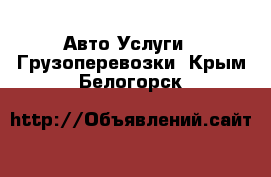 Авто Услуги
Грузоперевозки Крым
Белогорск

http://Объявлений.сайт